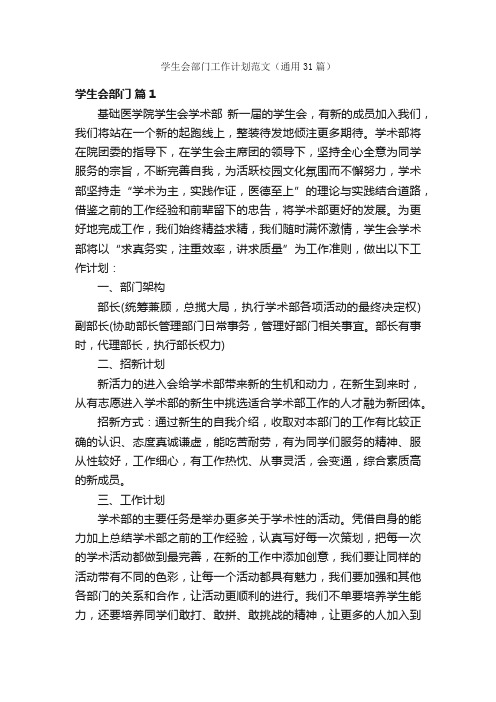 学生会部门工作计划范文（通用31篇）

学生会部门 篇1

基础医学院学生会学术部 新一届的学生会，有新的成员加入我们，我们将站在一个新的起跑线上，整装待发地倾注更多期待。学术部将在院团委的指导下，在学生会主席团的领导下，坚持全心全意为同学服务的宗旨，不断完善自我，为活跃校园文化氛围而不懈努力，学术部坚持走“学术为主，实践作证，医德至上”的理论与实践结合道路，借鉴之前的工作经验和前辈留下的忠告，将学术部更好的发展。为更好地完成工作，我们始终精益求精，我们随时满怀激情，学生会学术部将以“求真务实，注重效率，讲求质量”为工作准则，做出以下工作计划：

一、部门架构

部长(统筹兼顾，总揽大局，执行学术部各项活动的最终决定权) 副部长(协助部长管理部门日常事务，管理好部门相关事宜。部长有事时，代理部长，执行部长权力)

二、招新计划

新活力的进入会给学术部带来新的生机和动力，在新生到来时，从有志愿进入学术部的新生中挑选适合学术部工作的人才融为新团体。

招新方式：通过新生的自我介绍，收取对本部门的工作有比较正确的认识、态度真诚谦虚，能吃苦耐劳，有为同学们服务的精神、服从性较好，工作细心，有工作热忱、从事灵活，会变通，综合素质高的新成员。

三、工作计划

学术部的主要任务是举办更多关于学术性的活动。凭借自身的能力加上总结学术部之前的工作经验，认真写好每一次策划，把每一次的学术活动都做到最完善，在新的工作中添加创意，我们要让同样的活动带有不同的色彩，让每一个活动都具有魅力，我们要加强和其他各部门的关系和合作，让活动更顺利的进行。我们不单要培养学生能力，还要培养同学们敢打、敢拼、敢挑战的精神，让更多的人加入到